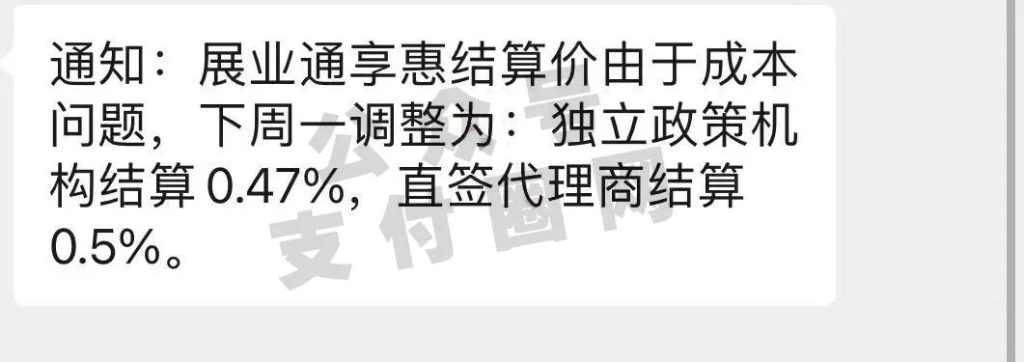 通知：展业通享惠结算价由于成本问题，下周一调整为：独立政策机构结算 0.47%，直签代理商结算 0.5%。

公众号
支付圈网